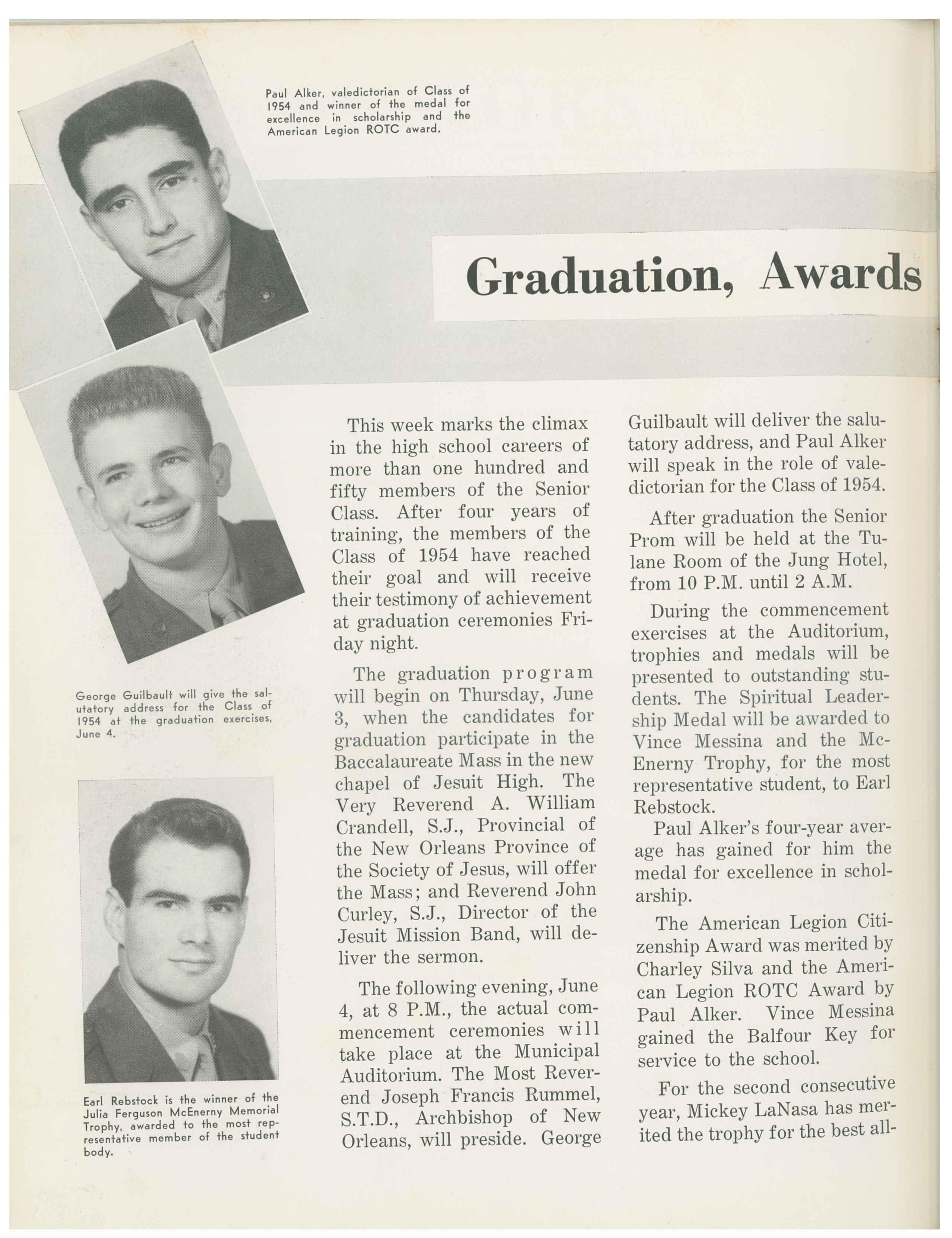 Paul Alker, valedictorian of Class of 1954 and winner of the medal for excellence in scholarship and the American Legion ROTC award.

Graduation, Awards

George Guilbault will give the salutatory address for the Class of 1954 at the graduation exercises, June 4.

Earl Rebstock is the winner of the Julia Ferguson McEnerny Memorial Trophy, awarded to the most representative member of the student body.

This week marks the climax in the high school careers of more than one hundred and fifty members of the Senior Class. After four years of training, the members of the Class of 1954 have reached their goal and will receive their testimony of achievement at graduation ceremonies Friday night.

The graduation program will begin on Thursday, June 3, when the candidates for graduation participate in the Baccalaureate Mass in the new chapel of Jesuit High. The Very Reverend A. William Crandell, S.J., Provincial of the New Orleans Province of the Society of Jesus, will offer the Mass; and Reverend John Curley, S.J., Director of the Jesuit Mission Band, will deliver the sermon.

The following evening, June 4, at 8 P.M., the actual commencement ceremonies will take place at the Municipal Auditorium. The Most Reverend Joseph Francis Rummel, S.T.D., Archbishop of New Orleans, will preside. George Guilbault will deliver the salutatory address, and Paul Alker will speak in the role of valedictorian for the Class of 1954.

After graduation the Senior Prom will be held at the Tulane Room of the Jung Hotel, from 10 P.M. until 2 A.M.

During the commencement exercises at the Auditorium, trophies and medals will be presented to outstanding students. The Spiritual Leadership Medal will be awarded to Vince Messina and the McEnerny Trophy, for the most representative student, to Earl Rebstock.

Paul Alker's four-year average has gained for him the medal for excellence in scholarship.

The American Legion Citizenship Award was merited by Charley Silva and the American Legion ROTC Award by Paul Alker. Vince Messina gained the Balfour Key for service to the school.

For the second consecutive year, Mickey LaNasa has merited the trophy for the best all-